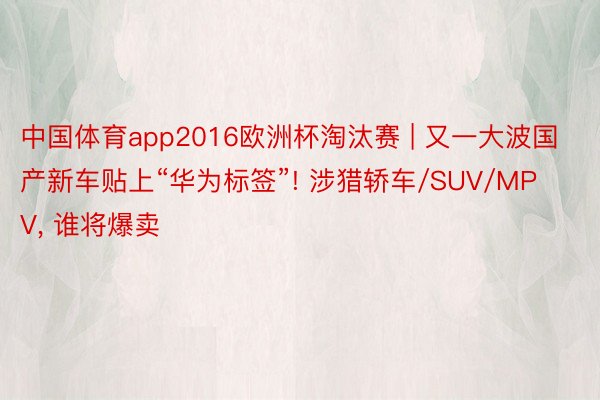 中国体育app2016欧洲杯淘汰赛 | 又一大波国产新车贴上“华为标签”! 涉猎轿车/SUV/MPV, 谁将爆卖